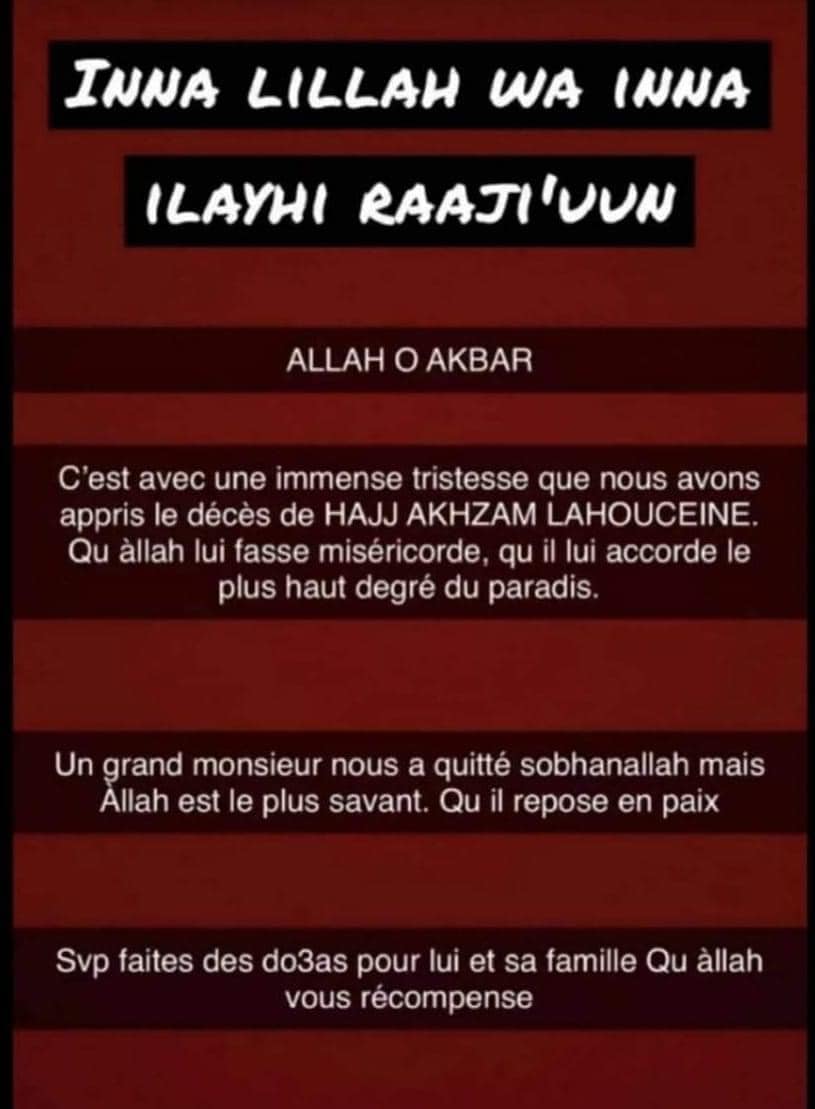 INNA LILLAH WA INNA ILAYHI RAAJI'UUN

ALLAH O AKBAR

C'est avec une immense tristesse que nous avons appris le décès de HAJJ AKHZAM LAHOUCEINE. Qu àllah lui fasse miséricorde, qu il lui accorde le plus haut degré du paradis.

Un grand monsieur nous a quitté sobhanallah mais Àllah est le plus savant. Qu il repose en paix

Svp faites des do3as pour lui et sa famille Qu àllah vous récompense